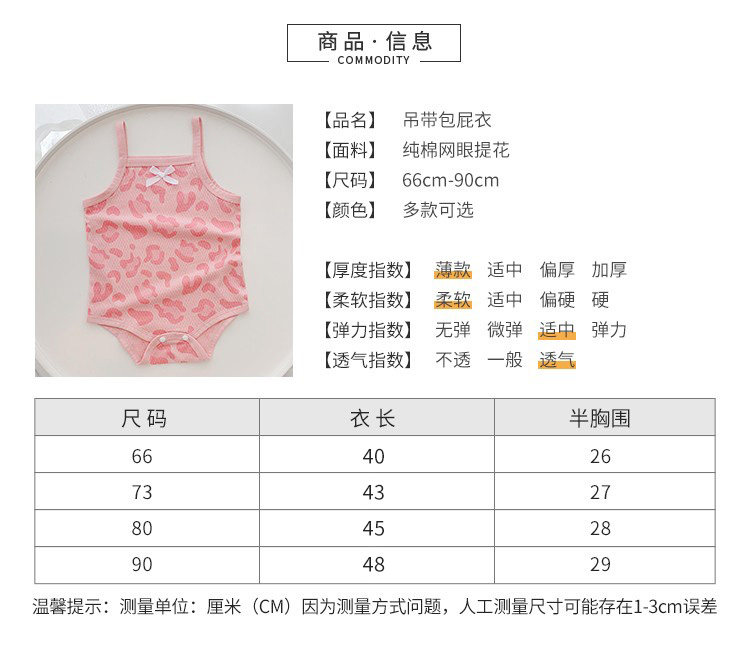 商品·信息
COMMODITY

【品名】 吊带包屁衣
【面料】 纯棉网眼提花
【尺码】 66cm-90cm
【颜色】 多款可选

【厚度指数】 薄款 适中 偏厚 加厚
【柔软指数】 柔软 适中 偏硬 硬
【弹力指数】 无弹 微弹 适中 弹力
【透气指数】 不透 一般 透气

| 尺码 | 衣长 | 半胸围 |
|---|---|---|
| 66 | 40 | 26 |
| 73 | 43 | 27 |
| 80 | 45 | 28 |
| 90 | 48 | 29 |

温馨提示：测量单位：厘米（CM）因为测量方式问题，人工测量尺寸可能存在1-3cm误差